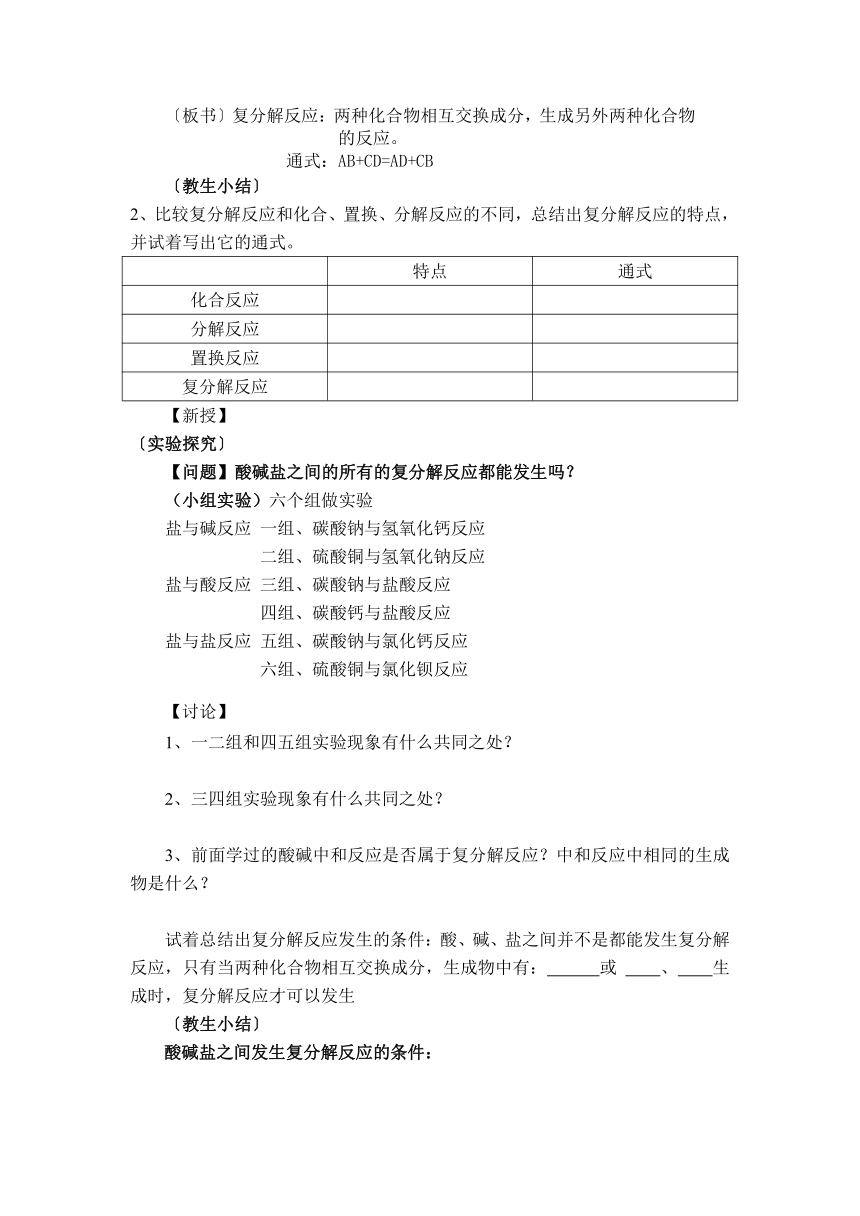 〔板书〕复分解反应：两种化合物相互交换成分，生成另外两种化合物的反应。

通式：AB+CD=AD+CB

〔教生小结〕

2、比较复分解反应和化合、置换、分解反应的不同，总结出复分解反应的特点，并试着写出它的通式。

| | 特点 | 通式 |
|---|---|---|
| 化合反应 | | |
| 分解反应 | | |
| 置换反应 | | |
| 复分解反应 | | |

【新授】

〔实验探究〕

【问题】酸碱盐之间的所有的复分解反应都能发生吗？

（小组实验）六个组做实验

盐与碱反应 一组、碳酸钠与氢氧化钙反应

二组、硫酸铜与氢氧化钠反应

盐与酸反应 三组、碳酸钠与盐酸反应

四组、碳酸钙与盐酸反应

盐与盐反应 五组、碳酸钠与氯化钙反应

六组、硫酸铜与氯化钡反应

【讨论】

1、一二组和四五组实验现象有什么共同之处？

2、三四组实验现象有什么共同之处？

3、前面学过的酸碱中和反应是否属于复分解反应？中和反应中相同的生成物是什么？

试着总结出复分解反应发生的条件：酸、碱、盐之间并不是都能发生复分解反应，只有当两种化合物相互交换成分，生成物中有：______或 ____、____生成时，复分解反应才可以发生

〔教生小结〕

酸碱盐之间发生复分解反应的条件：